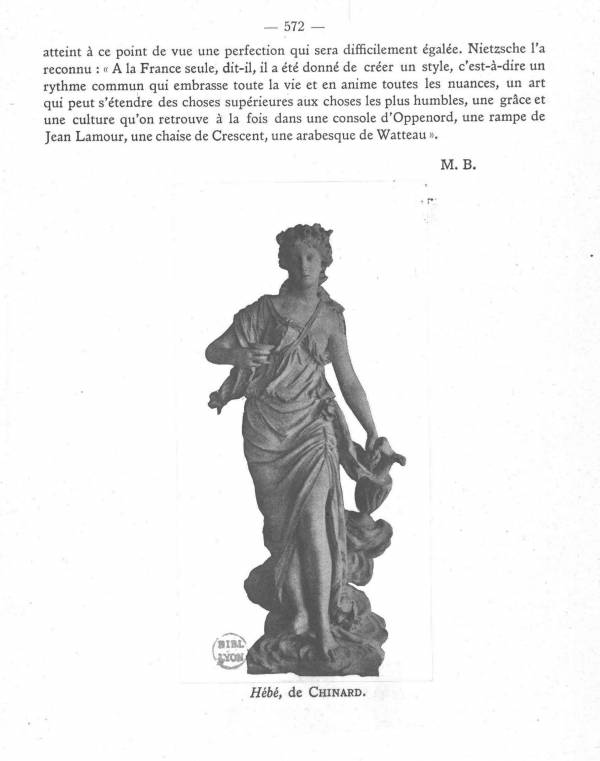 — 572 —

atteint à ce point de vue une perfection qui sera difficilement égalée. Nietzsche l'a reconnu : « A la France seule, dit-il, il a été donné de créer un style, c'est-à-dire un rythme commun qui embrasse toute la vie et en anime toutes les nuances, un art qui peut s'étendre des choses supérieures aux choses les plus humbles, une grâce et une culture qu'on retrouve à la fois dans une console d'Oppenord, une rampe de Jean Lamour, une chaise de Crescent, une arabesque de Watteau ».

M. B.

BIBL LYON

Hébé, de CHINARD.